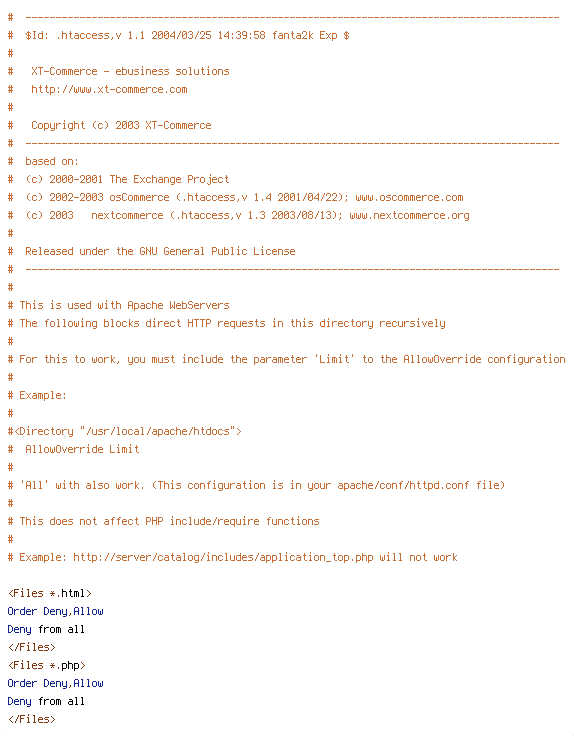 #  -----------------------------------------------------------------------------------------
#  $Id: .htaccess,v 1.1 2004/03/25 14:39:58 fanta2k Exp $
#
#   XT-Commerce - ebusiness solutions
#   http://www.xt-commerce.com
#
#   Copyright (c) 2003 XT-Commerce
#  -----------------------------------------------------------------------------------------
#  based on:
#  (c) 2000-2001 The Exchange Project
#  (c) 2002-2003 osCommerce (.htaccess,v 1.4 2001/04/22); www.oscommerce.com
#  (c) 2003   nextcommerce (.htaccess,v 1.3 2003/08/13); www.nextcommerce.org
#
#  Released under the GNU General Public License
#  -----------------------------------------------------------------------------------------
#
# This is used with Apache WebServers
# The following blocks direct HTTP requests in this directory recursively
#
# For this to work, you must include the parameter 'Limit' to the AllowOverride configuration
#
# Example:
#
#<Directory "/usr/local/apache/htdocs">
#  AllowOverride Limit
#
# 'All' with also work. (This configuration is in your apache/conf/httpd.conf file)
#
# This does not affect PHP include/require functions
#
# Example: http://server/catalog/includes/application_top.php will not work

<Files *.html>
Order Deny,Allow
Deny from all
</Files>
<Files *.php>
Order Deny,Allow
Deny from all
</Files>